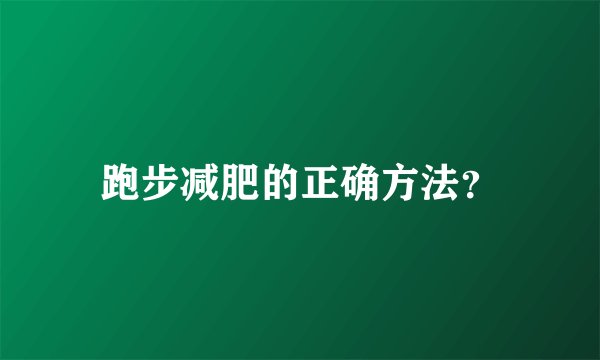 跑步减肥的正确方法?